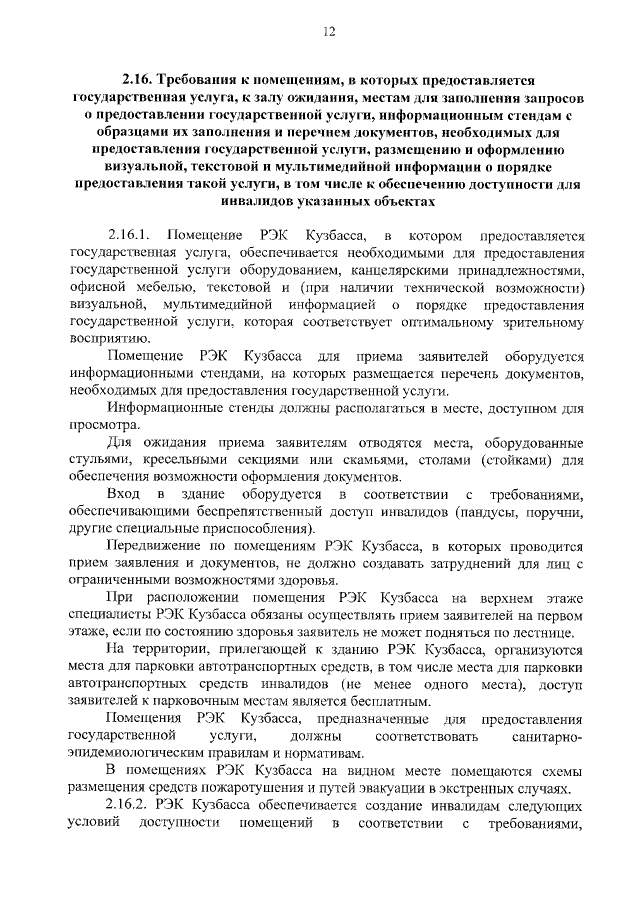 12

2.16. Требования к помещениям, в которых предоставляется государственная услуга, к залу ожидания, местам для заполнения запросов о предоставлении государственной услуги, информационным стендам с образцами их заполнения и перечнем документов, необходимых для предоставления государственной услуги, размещению и оформлению визуальной, текстовой и мультимедийной информации о порядке предоставления такой услуги, в том числе к обеспечению доступности для инвалидов указанных объектах

2.16.1. Помещение РЭК Кузбасса, в котором предоставляется государственная услуга, обеспечивается необходимыми для предоставления государственной услуги оборудованием, канцелярскими принадлежностями, офисной мебелью, текстовой и (при наличии технической возможности) визуальной, мультимедийной информацией о порядке предоставления государственной услуги, которая соответствует оптимальному зрительному восприятию.

Помещение РЭК Кузбасса для приема заявителей оборудуется информационными стендами, на которых размещается перечень документов, необходимых для предоставления государственной услуги.

Информационные стенды должны располагаться в месте, доступном для просмотра.

Для ожидания приема заявителям отводятся места, оборудованные стульями, кресельными секциями или скамьями, столами (стойками) для обеспечения возможности оформления документов.

Вход в здание оборудуется в соответствии с требованиями, обеспечивающими беспрепятственный доступ инвалидов (пандусы, поручни, другие специальные приспособления).

Передвижение по помещениям РЭК Кузбасса, в которых проводится прием заявления и документов, не должно создавать затруднений для лиц с ограниченными возможностями здоровья.

При расположении помещения РЭК Кузбасса на верхнем этаже специалисты РЭК Кузбасса обязаны осуществлять прием заявителей на первом этаже, если по состоянию здоровья заявитель не может подняться по лестнице.

На территории, прилегающей к зданию РЭК Кузбасса, организуются места для парковки автотранспортных средств, в том числе места для парковки автотранспортных средств инвалидов (не менее одного места), доступ заявителей к парковочным местам является бесплатным.

Помещения РЭК Кузбасса, предназначенные для предоставления государственной услуги, должны соответствовать санитарно-эпидемиологическим правилам и нормативам.

В помещениях РЭК Кузбасса на видном месте помещаются схемы размещения средств пожаротушения и путей эвакуации в экстренных случаях.

2.16.2. РЭК Кузбасса обеспечивается создание инвалидам следующих условий доступности помещений в соответствии с требованиями,